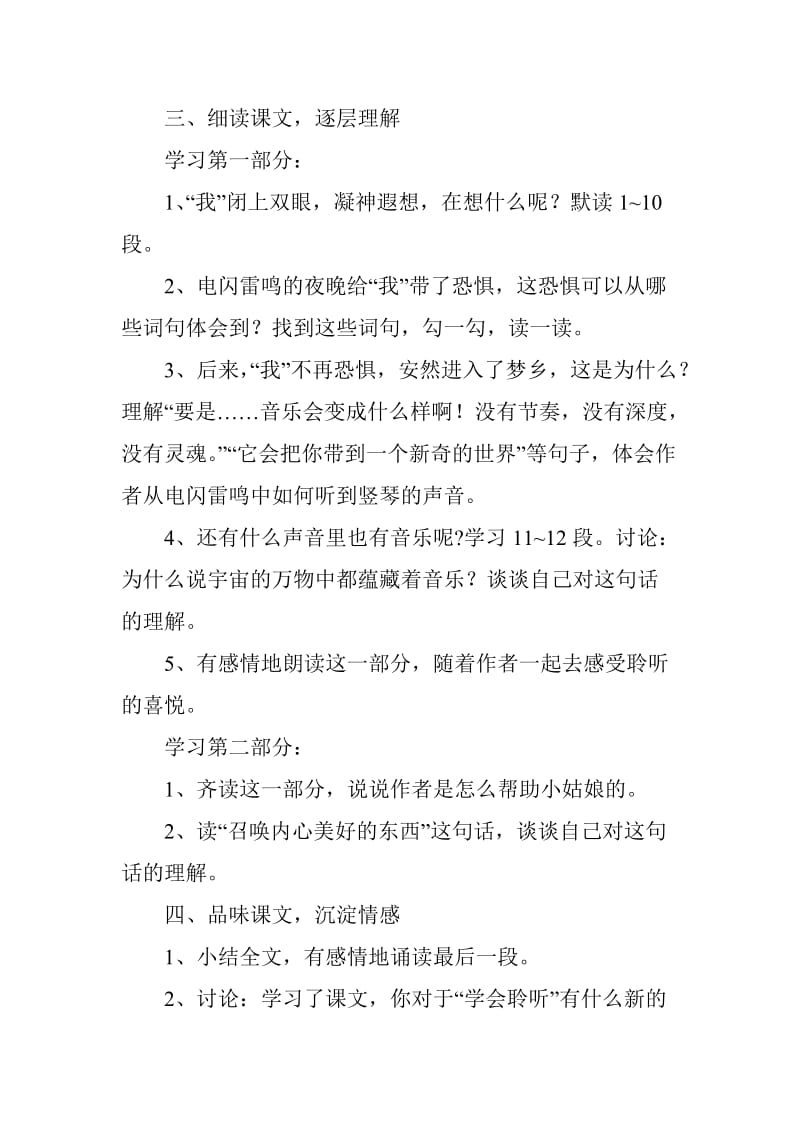 三、细读课文，逐层理解

学习第一部分：

1、“我”闭上双眼，凝神遐想，在想什么呢？默读 1~10 段。

2、电闪雷鸣的夜晚给“我”带了恐惧，这恐惧可以从哪些词句体会到？找到这些词句，勾一勾，读一读。

3、后来，“我”不再恐惧，安然进入了梦乡，这是为什么？理解“要是……音乐会变成什么样啊！没有节奏，没有深度，没有灵魂。”“它会把你带到一个新奇的世界”等句子，体会作者从电闪雷鸣中如何听到竖琴的声音。

4、还有什么声音里也有音乐呢?学习 11~12 段。讨论：为什么说宇宙的万物中都蕴藏着音乐？谈谈自己对这句话的理解。

5、有感情地朗读这一部分，随着作者一起去感受聆听的喜悦。

学习第二部分：

1、齐读这一部分，说说作者是怎么帮助小姑娘的。

2、读“召唤内心美好的东西”这句话，谈谈自己对这句话的理解。

四、品味课文，沉淀情感

1、小结全文，有感情地诵读最后一段。

2、讨论：学习了课文，你对于“学会聆听”有什么新的